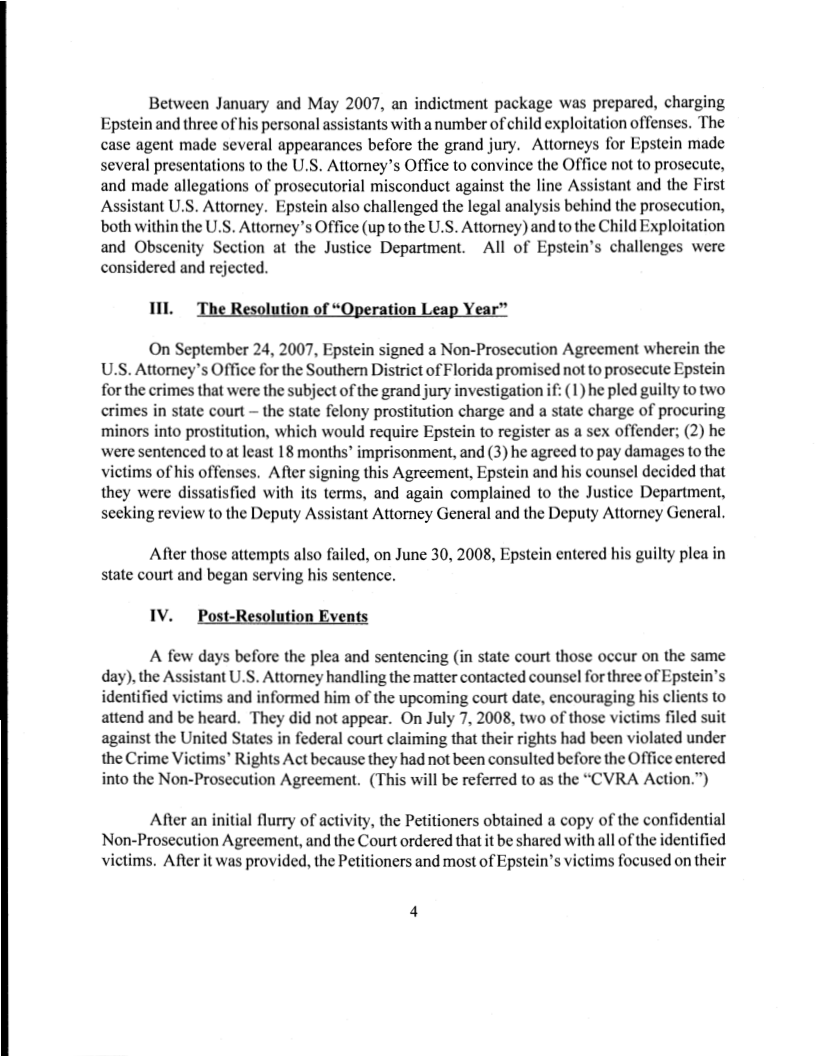 Between January and May 2007, an indictment package was prepared, charging Epstein and three of his personal assistants with a number of child exploitation offenses. The case agent made several appearances before the grand jury. Attorneys for Epstein made several presentations to the U.S. Attorney's Office to convince the Office not to prosecute, and made allegations of prosecutorial misconduct against the line Assistant and the First Assistant U.S. Attorney. Epstein also challenged the legal analysis behind the prosecution, both within the U.S. Attorney's Office (up to the U.S. Attorney) and to the Child Exploitation and Obscenity Section at the Justice Department. All of Epstein's challenges were considered and rejected.

III. The Resolution of "Operation Leap Year"

On September 24, 2007, Epstein signed a Non-Prosecution Agreement wherein the U.S. Attorney's Office for the Southern District of Florida promised not to prosecute Epstein for the crimes that were the subject of the grand jury investigation if: (1) he pled guilty to two crimes in state court – the state felony prostitution charge and a state charge of procuring minors into prostitution, which would require Epstein to register as a sex offender; (2) he were sentenced to at least 18 months' imprisonment, and (3) he agreed to pay damages to the victims of his offenses. After signing this Agreement, Epstein and his counsel decided that they were dissatisfied with its terms, and again complained to the Justice Department, seeking review to the Deputy Assistant Attorney General and the Deputy Attorney General.

After those attempts also failed, on June 30, 2008, Epstein entered his guilty plea in state court and began serving his sentence.

IV. Post-Resolution Events

A few days before the plea and sentencing (in state court those occur on the same day), the Assistant U.S. Attorney handling the matter contacted counsel for three of Epstein's identified victims and informed him of the upcoming court date, encouraging his clients to attend and be heard. They did not appear. On July 7, 2008, two of those victims filed suit against the United States in federal court claiming that their rights had been violated under the Crime Victims' Rights Act because they had not been consulted before the Office entered into the Non-Prosecution Agreement. (This will be referred to as the "CVRA Action.")

After an initial flurry of activity, the Petitioners obtained a copy of the confidential Non-Prosecution Agreement, and the Court ordered that it be shared with all of the identified victims. After it was provided, the Petitioners and most of Epstein's victims focused on their

4